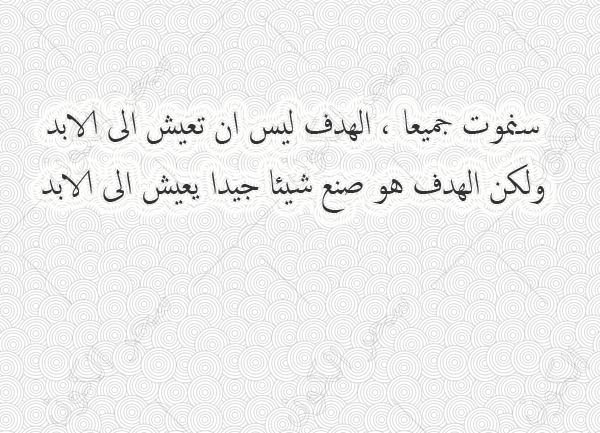 سنموت جميعا ، الهدف ليس ان تعيش الى الابد
ولكن الهدف هو صنع شيئا جيدا يعيش الى الابد